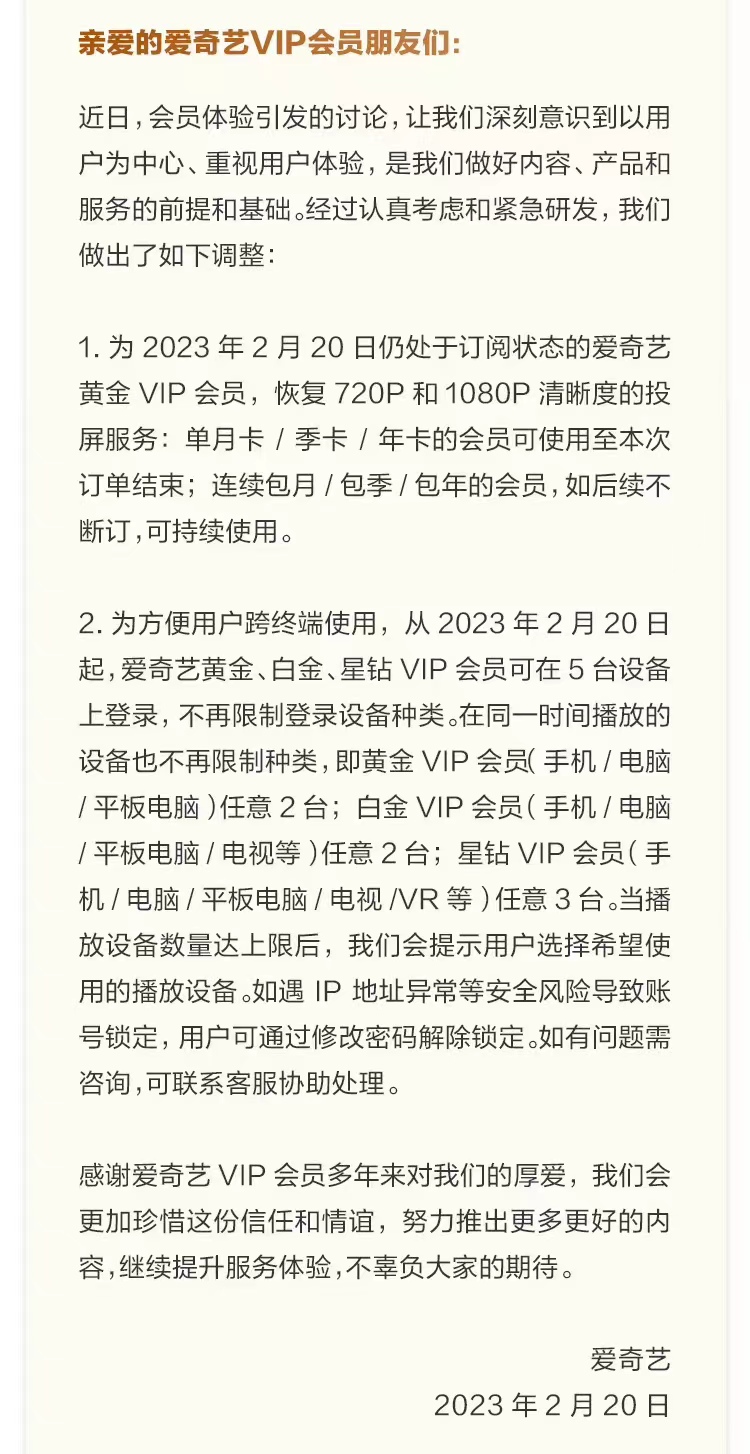 亲爱的爱奇艺VIP会员朋友们:

近日，会员体验引发的讨论，让我们深刻意识到以用户为中心、重视用户体验，是我们做好内容、产品和服务的前提和基础。经过认真考虑和紧急研发，我们做出了如下调整：

1. 为 2023 年 2 月 20 日仍处于订阅状态的爱奇艺黄金 VIP 会员，恢复 720P 和 1080P 清晰度的投屏服务：单月卡 / 季卡 / 年卡的会员可使用至本次订单结束；连续包月 / 包季 / 包年的会员，如后续不断订，可持续使用。

2. 为方便用户跨终端使用，从 2023 年 2 月 20 日起，爱奇艺黄金、白金、星钻 VIP 会员可在 5 台设备上登录，不再限制登录设备种类。在同一时间播放的设备也不再限制种类，即黄金 VIP 会员( 手机 / 电脑 / 平板电脑 )任意 2 台；白金 VIP 会员( 手机 / 电脑 / 平板电脑 / 电视等 )任意 2 台；星钻 VIP 会员( 手机 / 电脑 / 平板电脑 / 电视 /VR 等 )任意 3 台。当播放设备数量达上限后，我们会提示用户选择希望使用的播放设备。如遇 IP 地址异常等安全风险导致账号锁定，用户可通过修改密码解除锁定。如有问题需咨询，可联系客服协助处理。

感谢爱奇艺 VIP 会员多年来对我们的厚爱，我们会更加珍惜这份信任和情谊，努力推出更多更好的内容，继续提升服务体验，不辜负大家的期待。

爱奇艺
2023 年 2 月 20 日